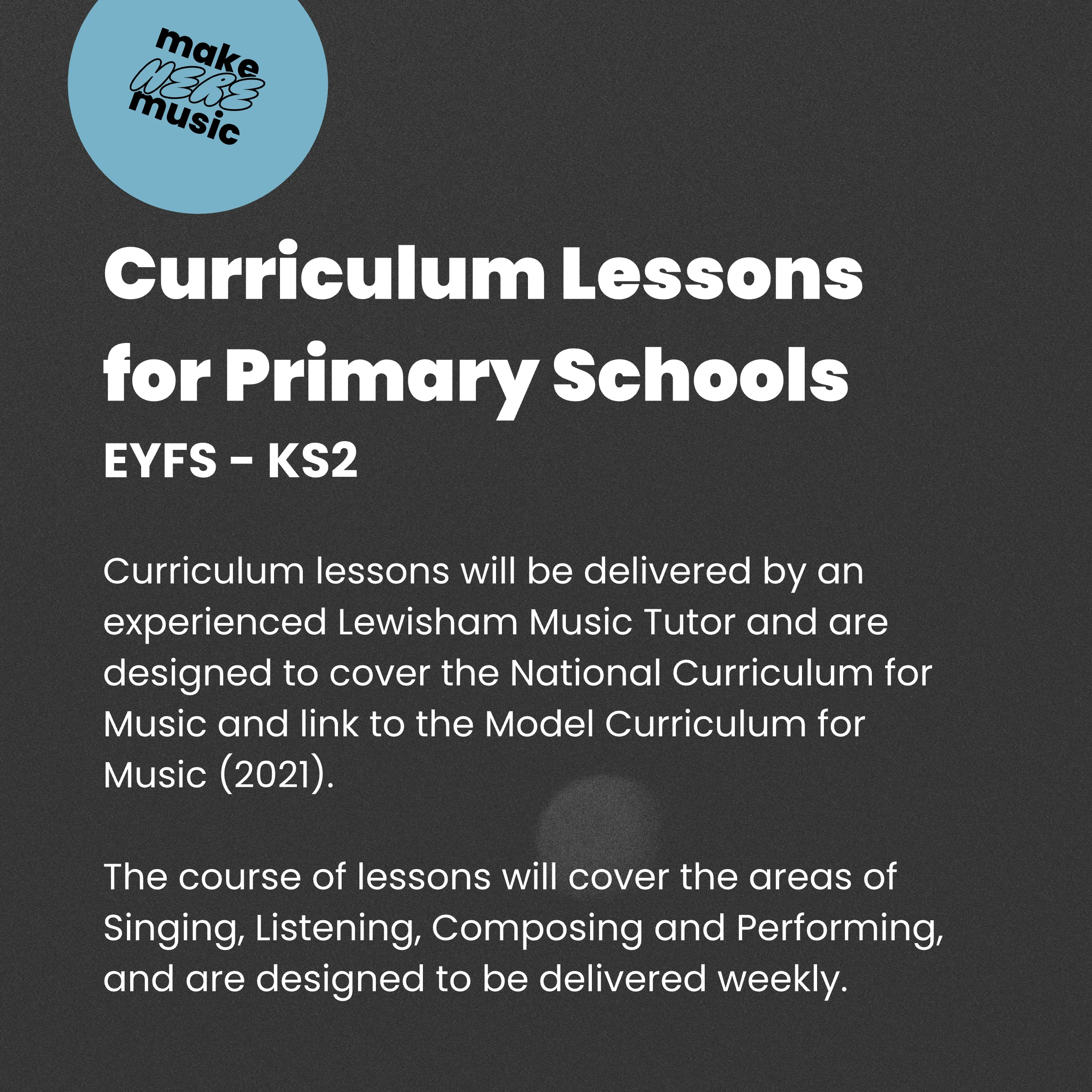 make
HERE
music

Curriculum Lessons for Primary Schools
EYFS - KS2

Curriculum lessons will be delivered by an experienced Lewisham Music Tutor and are designed to cover the National Curriculum for Music and link to the Model Curriculum for Music (2021).

The course of lessons will cover the areas of Singing, Listening, Composing and Performing, and are designed to be delivered weekly.